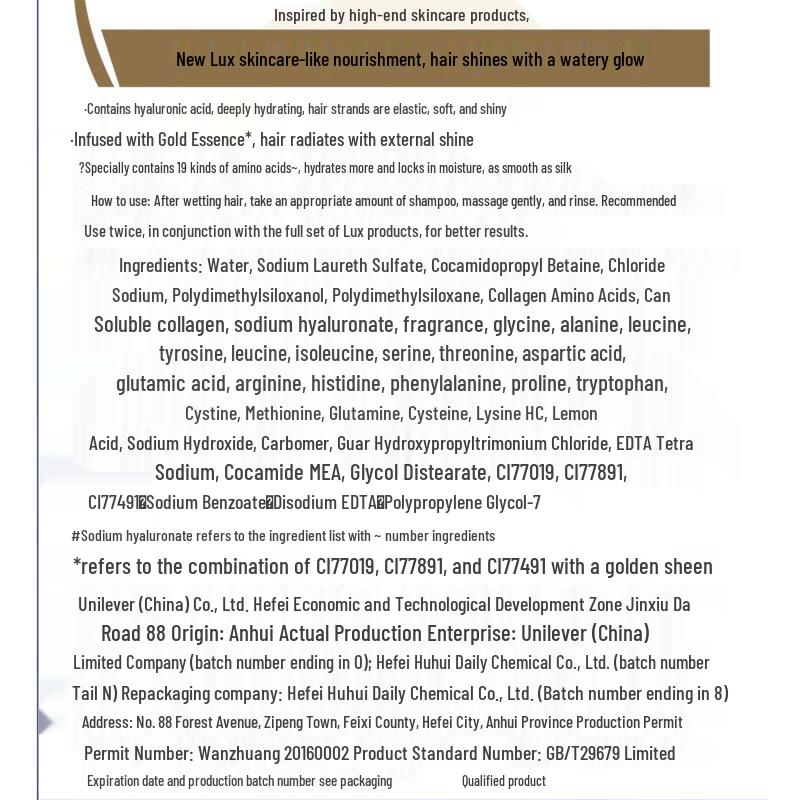 Inspired by high-end skincare products,

New Lux skincare-like nourishment, hair shines with a watery glow

·Contains hyaluronic acid, deeply hydrating, hair strands are elastic, soft, and shiny

·Infused with Gold Essence*, hair radiates with external shine

?Specially contains 19 kinds of amino acids~, hydrates more and locks in moisture, as smooth as silk

How to use: After wetting hair, take an appropriate amount of shampoo, massage gently, and rinse. Recommended Use twice, in conjunction with the full set of Lux products, for better results.

Ingredients: Water, Sodium Laureth Sulfate, Cocamidopropyl Betaine, Chloride Sodium, Polydimethylsiloxanol, Polydimethylsiloxane, Collagen Amino Acids, Can Soluble collagen, sodium hyaluronate, fragrance, glycine, alanine, leucine, tyrosine, leucine, isoleucine, serine, threonine, aspartic acid, glutamic acid, arginine, histidine, phenylalanine, proline, tryptophan, Cystine, Methionine, Glutamine, Cysteine, Lysine HC, Lemon Acid, Sodium Hydroxide, Carbomer, Guar Hydroxypropyltrimonium Chloride, EDTA Tetra Sodium, Cocamide MEA, Glycol Distearate, CI77019, CI77891, CI77491�Sodium Benzoate�Disodium EDTA�Polypropylene Glycol-7

#Sodium hyaluronate refers to the ingredient list with ~ number ingredients

*refers to the combination of CI77019, CI77891, and CI77491 with a golden sheen

Unilever (China) Co., Ltd. Hefei Economic and Technological Development Zone Jinxiu Da Road 88 Origin: Anhui Actual Production Enterprise: Unilever (China) Limited Company (batch number ending in 0); Hefei Huhui Daily Chemical Co., Ltd. (batch number Tail N) Repackaging company: Hefei Huhui Daily Chemical Co., Ltd. (Batch number ending in 8)

Address: No. 88 Forest Avenue, Zipeng Town, Feixi County, Hefei City, Anhui Province Production Permit Permit Number: Wanzhuang 20160002 Product Standard Number: GB/T29679 Limited

Expiration date and production batch number see packaging Qualified product